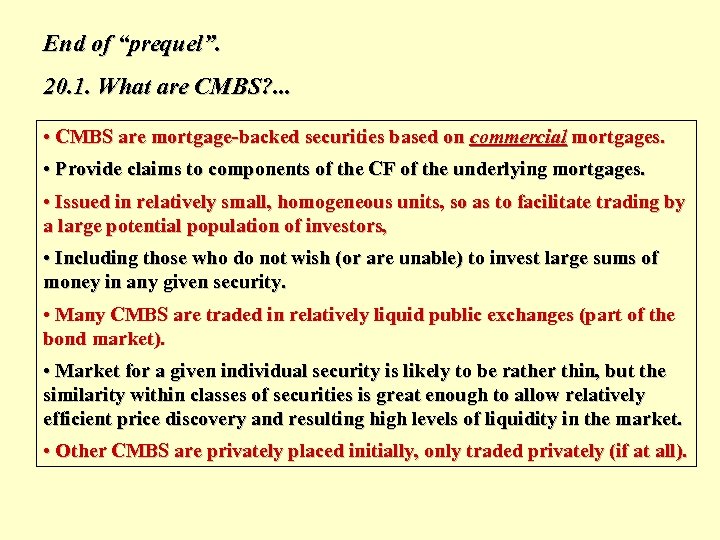 End of "prequel".

20.1. What are CMBS?...

• CMBS are mortgage-backed securities based on commercial mortgages.

• Provide claims to components of the CF of the underlying mortgages.

• Issued in relatively small, homogeneous units, so as to facilitate trading by a large potential population of investors,

• Including those who do not wish (or are unable) to invest large sums of money in any given security.

• Many CMBS are traded in relatively liquid public exchanges (part of the bond market).

• Market for a given individual security is likely to be rather thin, but the similarity within classes of securities is great enough to allow relatively efficient price discovery and resulting high levels of liquidity in the market.

• Other CMBS are privately placed initially, only traded privately (if at all).